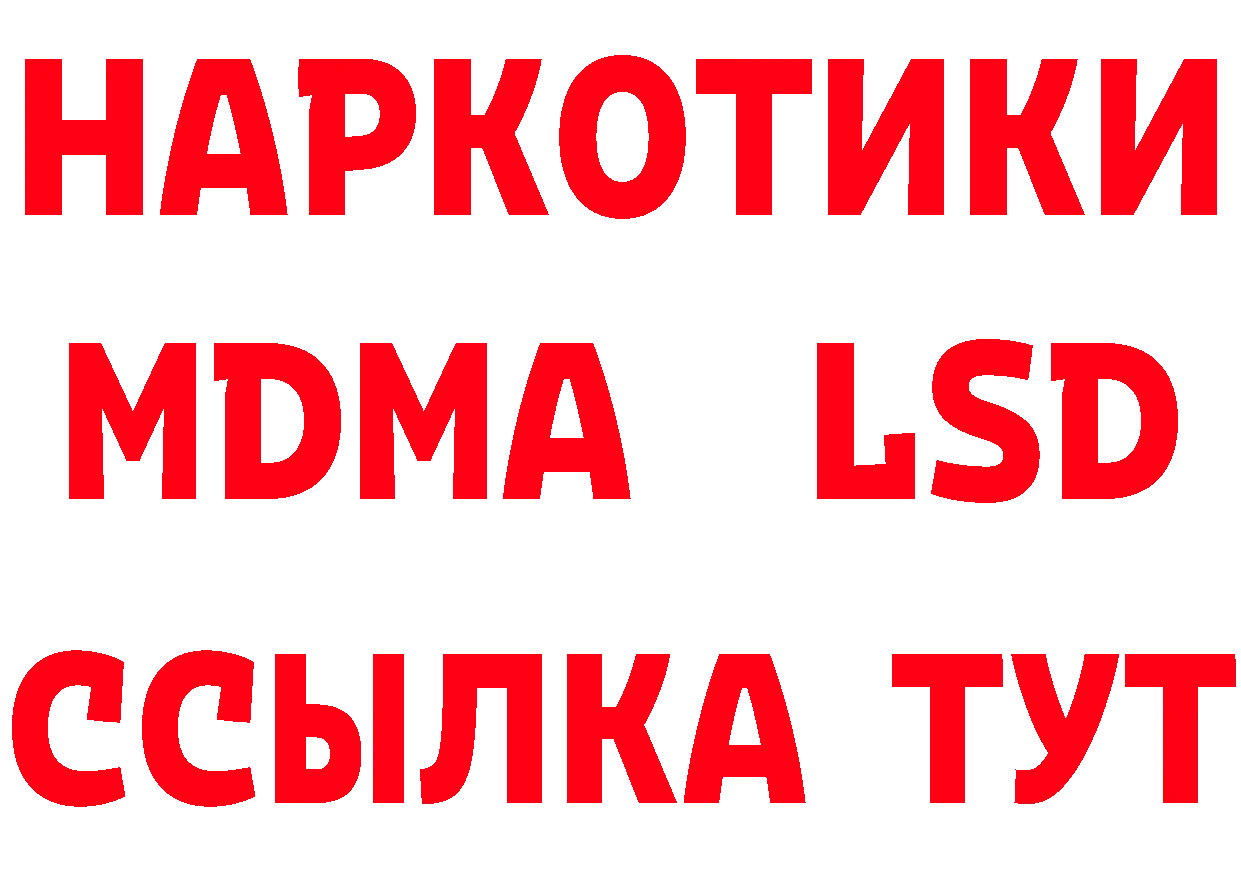 НАРКОТИКИ
MDMA LSD
ССЫЛКА ТУТ